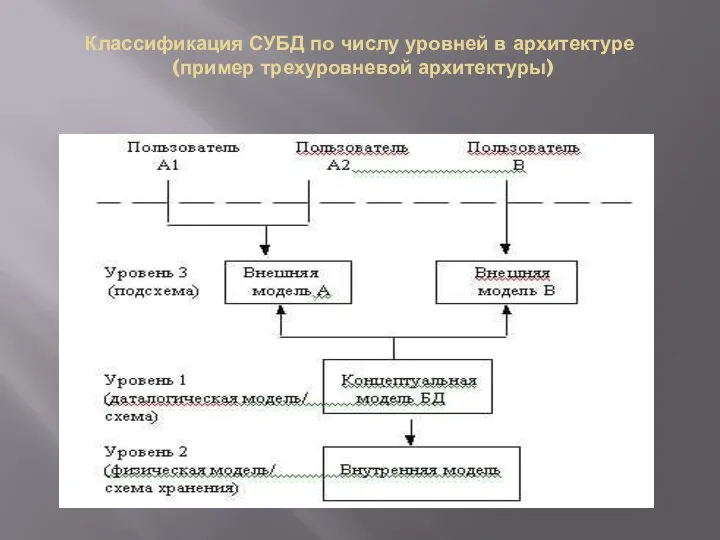 Классификация СУБД по числу уровней в архитектуре (пример трехуровневой архитектуры)

Пользователь А1

Пользователь А2

Пользователь В

Уровень 3 (подсхема)

Внешняя модель А

Внешняя модель В

Уровень 1 (даталогическая модель/ схема)

Концептуальная модель БД

Уровень 2 (физическая модель/ схема хранения)

Внутренняя модель